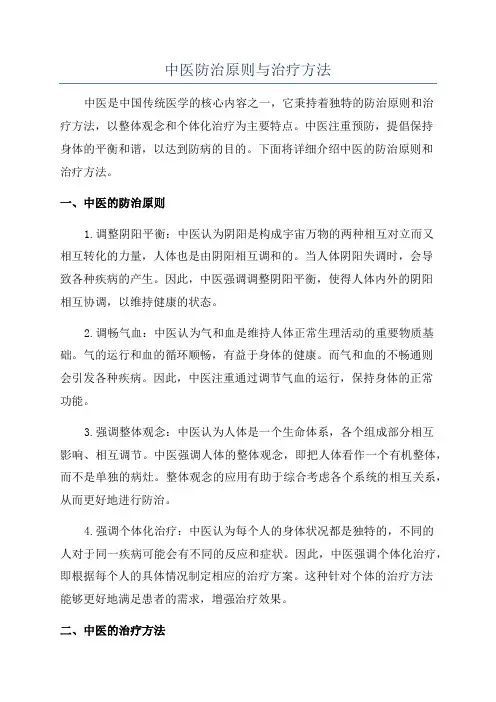 中医防治原则与治疗方法

中医是中国传统医学的核心内容之一，它秉持着独特的防治原则和治疗方法，以整体观念和个体化治疗为主要特点。中医注重预防，提倡保持身体的平衡和谐，以达到防病的目的。下面将详细介绍中医的防治原则和治疗方法。

一、中医的防治原则

1.调整阴阳平衡：中医认为阴阳是构成宇宙万物的两种相互对立而又相互转化的力量，人体也是由阴阳相互调和的。当人体阴阳失调时，会导致各种疾病的产生。因此，中医强调调整阴阳平衡，使得人体内外的阴阳相互协调，以维持健康的状态。

2.调畅气血：中医认为气和血是维持人体正常生理活动的重要物质基础。气的运行和血的循环顺畅，有益于身体的健康。而气和血的不畅通则会引发各种疾病。因此，中医注重通过调节气血的运行，保持身体的正常功能。

3.强调整体观念：中医认为人体是一个生命体系，各个组成部分相互影响、相互调节。中医强调人体的整体观念，即把人体看作一个有机整体，而不是单独的病灶。整体观念的应用有助于综合考虑各个系统的相互关系，从而更好地进行防治。

4.强调个体化治疗：中医认为每个人的身体状况都是独特的，不同的人对于同一疾病可能会有不同的反应和症状。因此，中医强调个体化治疗，即根据每个人的具体情况制定相应的治疗方案。这种针对个体的治疗方法能够更好地满足患者的需求，增强治疗效果。

二、中医的治疗方法